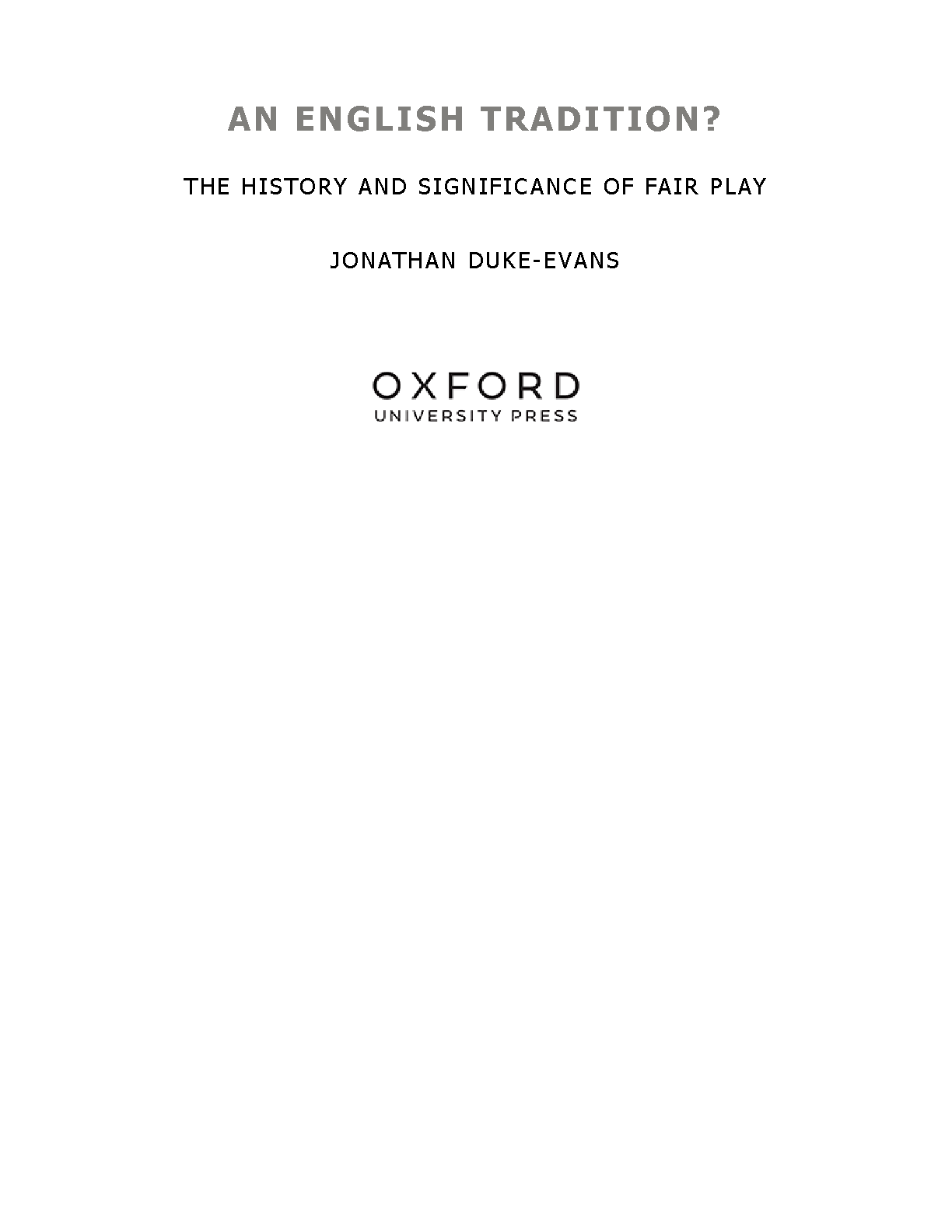 AN ENGLISH TRADITION?

THE HISTORY AND SIGNIFICANCE OF FAIR PLAY

JONATHAN DUKE-EVANS

OXFORD
UNIVERSITY PRESS